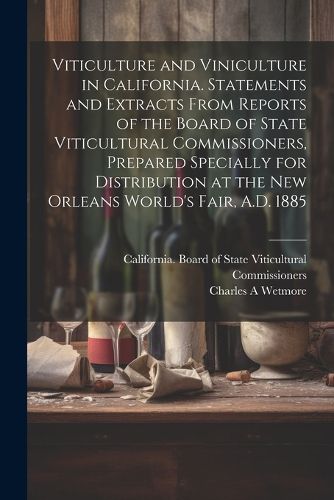 Viticulture and Viniculture in California. Statements and Extracts From Reports of the Board of State Viticultural Commissioners, Prepared Specially for Distribution at the New Orleans World's Fair, A.D. 1885

California. Board of State Viticultural Commissioners
Charles A Wetmore